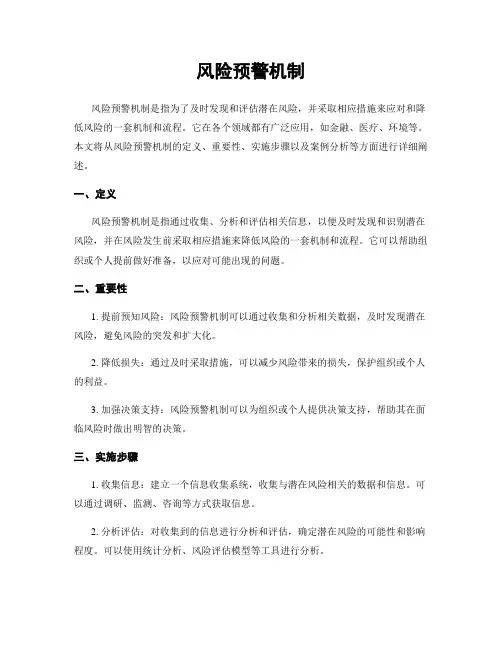 风险预警机制

风险预警机制是指为了及时发现和评估潜在风险，并采取相应措施来应对和降低风险的一套机制和流程。它在各个领域都有广泛应用，如金融、医疗、环境等。本文将从风险预警机制的定义、重要性、实施步骤以及案例分析等方面进行详细阐述。

一、定义

风险预警机制是指通过收集、分析和评估相关信息，以便及时发现和识别潜在风险，并在风险发生前采取相应措施来降低风险的一套机制和流程。它可以帮助组织或个人提前做好准备，以应对可能出现的问题。

二、重要性

1. 提前预知风险：风险预警机制可以通过收集和分析相关数据，及时发现潜在风险，避免风险的突发和扩大化。

2. 降低损失：通过及时采取措施，可以减少风险带来的损失，保护组织或个人的利益。

3. 加强决策支持：风险预警机制可以为组织或个人提供决策支持，帮助其在面临风险时做出明智的决策。

三、实施步骤

1. 收集信息：建立一个信息收集系统，收集与潜在风险相关的数据和信息。可以通过调研、监测、咨询等方式获取信息。

2. 分析评估：对收集到的信息进行分析和评估，确定潜在风险的可能性和影响程度。可以使用统计分析、风险评估模型等工具进行分析。